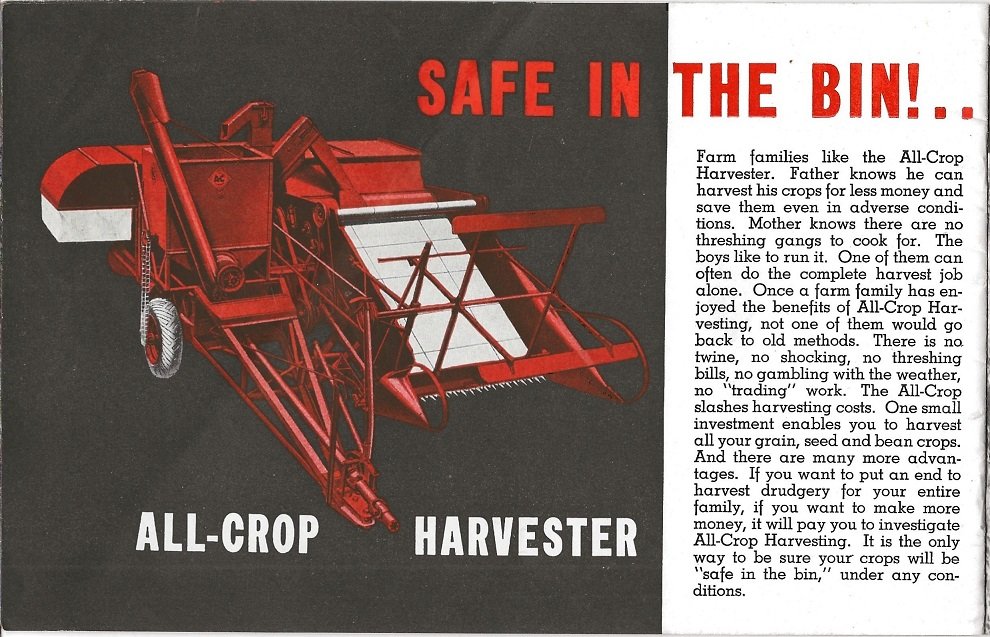 SAFE IN THE BIN!..

Farm families like the All-Crop Harvester. Father knows he can harvest his crops for less money and save them even in adverse conditions. Mother knows there are no threshing gangs to cook for. The boys like to run it. One of them can often do the complete harvest job alone. Once a farm family has enjoyed the benefits of All-Crop Harvesting, not one of them would go back to old methods. There is no twine, no shocking, no threshing bills, no gambling with the weather, no "trading" work. The All-Crop slashes harvesting costs. One small investment enables you to harvest all your grain, seed and bean crops. And there are many more advantages. If you want to put an end to harvest drudgery for your entire family, if you want to make more money, it will pay you to investigate All-Crop Harvesting. It is the only way to be sure your crops will be "safe in the bin," under any conditions.

ALL-CROP HARVESTER